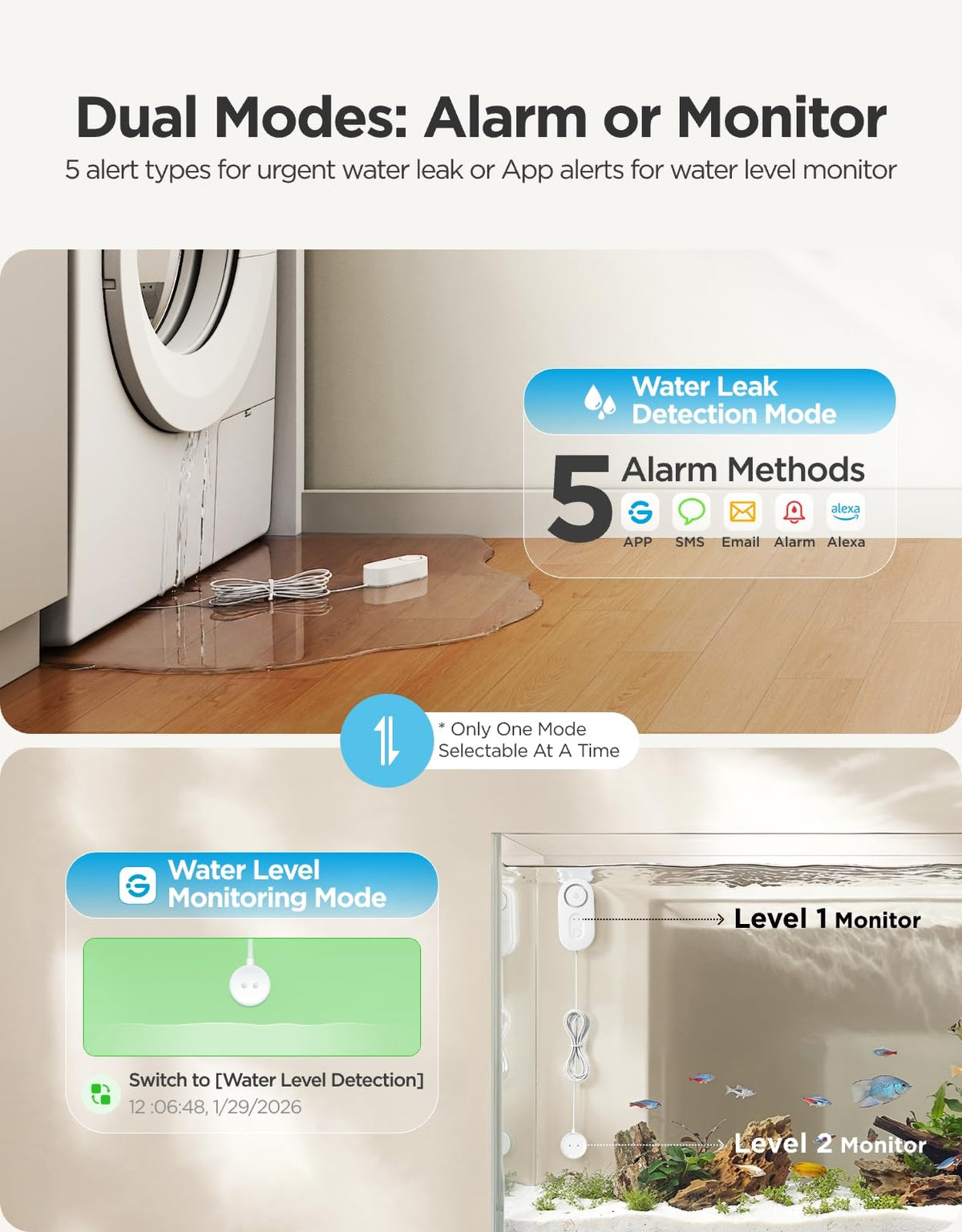 Dual Modes: Alarm or Monitor
5 alert types for urgent water leak or App alerts for water level monitor

Water Leak Detection Mode

5 Alarm Methods

alexa

APP SMS Email Alarm Alexa

* Only One Mode Selectable At A Time

Water Level Monitoring Mode

Switch to [Water Level Detection]
12 :06:48, 1/29/2026

Level 1 Monitor

Level 2 Monitor